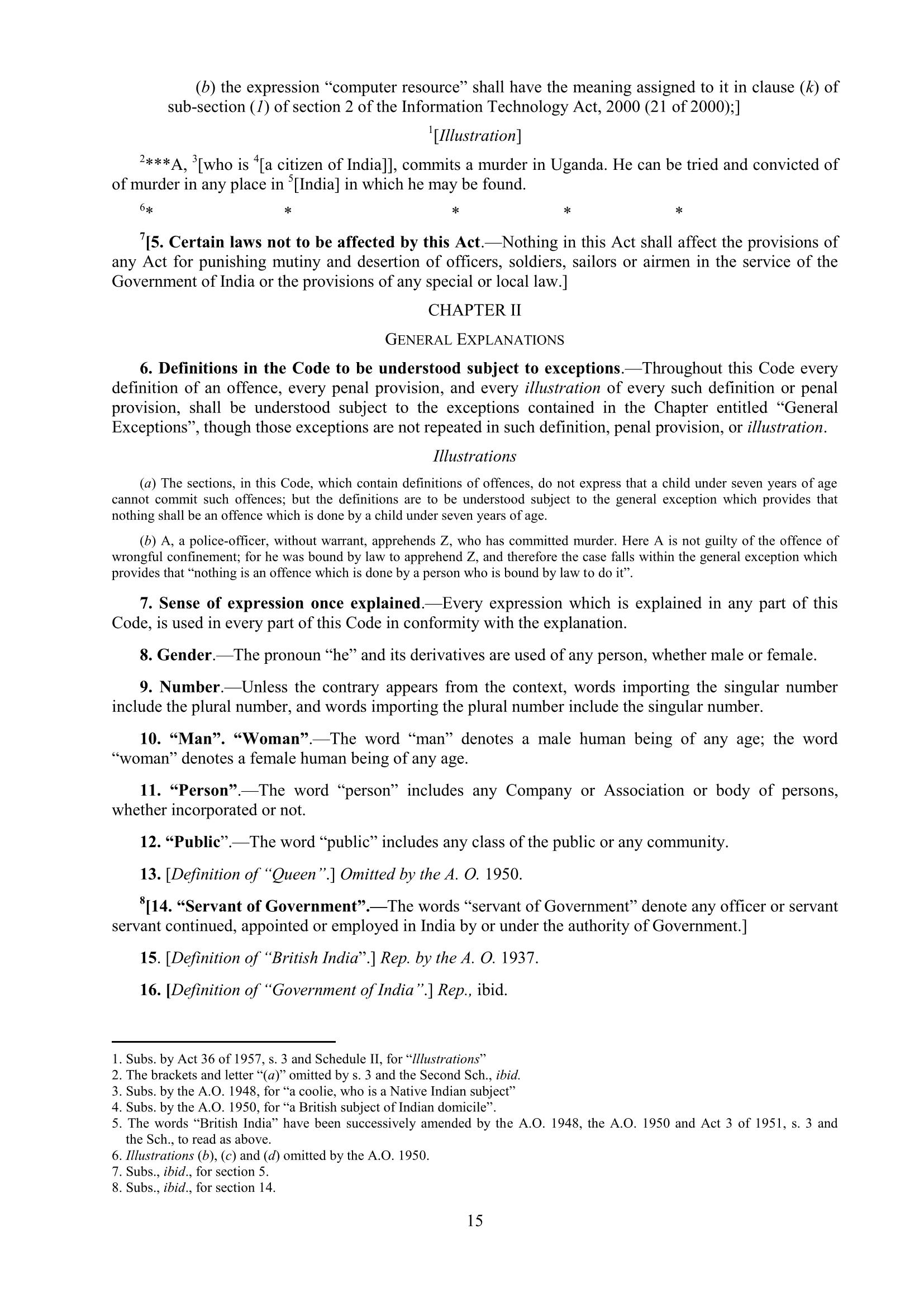 (b) the expression "computer resource" shall have the meaning assigned to it in clause (k) of sub-section (1) of section 2 of the Information Technology Act, 2000 (21 of 2000);]

$^1$[Illustration]

$^2$***A, $^3$[who is $^4$[a citizen of India]], commits a murder in Uganda. He can be tried and convicted of of murder in any place in $^5$[India] in which he may be found.

$^6$* * * * *

$^7$[5. Certain laws not to be affected by this Act.—Nothing in this Act shall affect the provisions of any Act for punishing mutiny and desertion of officers, soldiers, sailors or airmen in the service of the Government of India or the provisions of any special or local law.]

CHAPTER II

GENERAL EXPLANATIONS

6. Definitions in the Code to be understood subject to exceptions.—Throughout this Code every definition of an offence, every penal provision, and every illustration of every such definition or penal provision, shall be understood subject to the exceptions contained in the Chapter entitled "General Exceptions", though those exceptions are not repeated in such definition, penal provision, or illustration.

Illustrations

(a) The sections, in this Code, which contain definitions of offences, do not express that a child under seven years of age cannot commit such offences; but the definitions are to be understood subject to the general exception which provides that nothing shall be an offence which is done by a child under seven years of age.

(b) A, a police-officer, without warrant, apprehends Z, who has committed murder. Here A is not guilty of the offence of wrongful confinement; for he was bound by law to apprehend Z, and therefore the case falls within the general exception which provides that "nothing is an offence which is done by a person who is bound by law to do it".

7. Sense of expression once explained.—Every expression which is explained in any part of this Code, is used in every part of this Code in conformity with the explanation.

8. Gender.—The pronoun "he" and its derivatives are used of any person, whether male or female.

9. Number.—Unless the contrary appears from the context, words importing the singular number include the plural number, and words importing the plural number include the singular number.

10. "Man". "Woman".—The word "man" denotes a male human being of any age; the word "woman" denotes a female human being of any age.

11. "Person".—The word "person" includes any Company or Association or body of persons, whether incorporated or not.

12. "Public".—The word "public" includes any class of the public or any community.

13. [Definition of "Queen".] Omitted by the A. O. 1950.

$^8$[14. "Servant of Government".—The words "servant of Government" denote any officer or servant servant continued, appointed or employed in India by or under the authority of Government.]

15. [Definition of "British India".] Rep. by the A. O. 1937.

16. [Definition of "Government of India".] Rep., ibid.

1. Subs. by Act 36 of 1957, s. 3 and Schedule II, for "Illustrations"
2. The brackets and letter "(a)" omitted by s. 3 and the Second Sch., ibid.
3. Subs. by the A.O. 1948, for "a coolie, who is a Native Indian subject"
4. Subs. by the A.O. 1950, for "a British subject of Indian domicile".
5. The words "British India" have been successively amended by the A.O. 1948, the A.O. 1950 and Act 3 of 1951, s. 3 and the Sch., to read as above.
6. Illustrations (b), (c) and (d) omitted by the A.O. 1950.
7. Subs., ibid., for section 5.
8. Subs., ibid., for section 14.

15